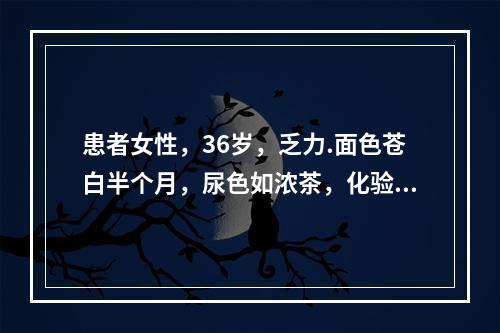 患者女性，36岁，乏力.面色苍白半个月，尿色如浓茶，化验...